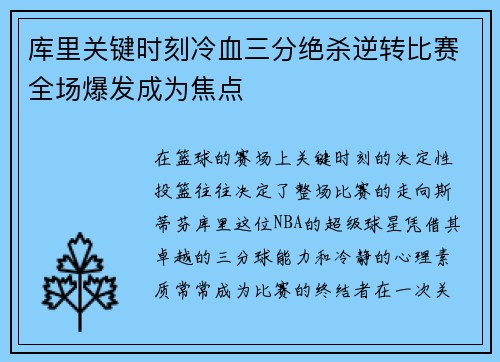 库里关键时刻冷血三分绝杀逆转比赛全场爆发成为焦点

在篮球的赛场上关键时刻的决定性投篮往往决定了整场比赛的走向斯蒂芬库里这位NBA的超级球星凭借其卓越的三分球能力和冷静的心理素质常常成为比赛的终结者在一次关